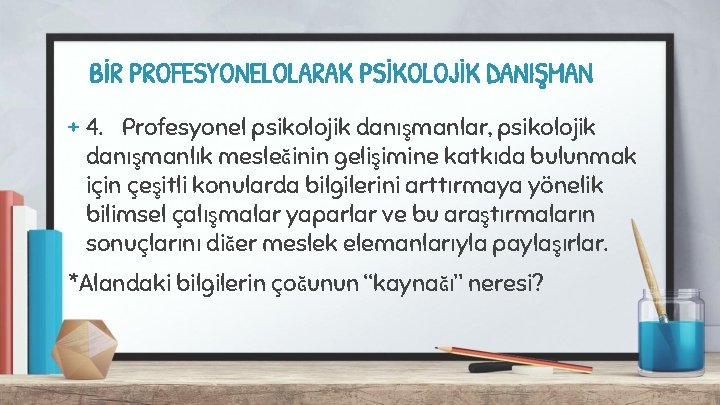 BİR PROFESYONELOLARAK PSİKOLOJİK DANIŞMAN

+ 4. Profesyonel psikolojik danışmanlar, psikolojik danışmanlık mesleğinin gelişimine katkıda bulunmak için çeşitli konularda bilgilerini arttırmaya yönelik bilimsel çalışmalar yaparlar ve bu araştırmaların sonuçlarını diğer meslek elemanlarıyla paylaşırlar.

*Alandaki bilgilerin çoğunun "kaynağı" neresi?